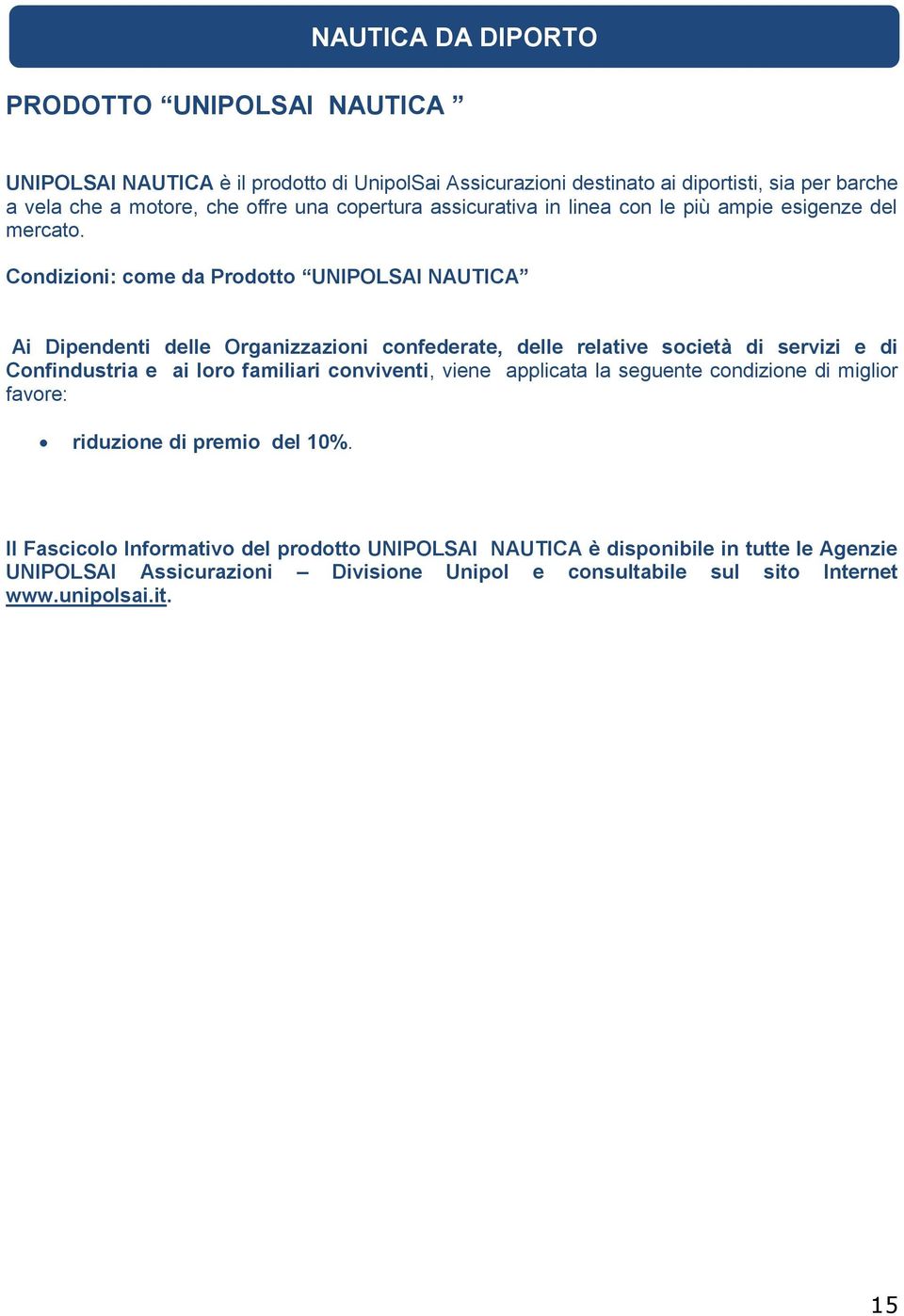 NAUTICA DA DIPORTO

PRODOTTO “UNIPOLSAI NAUTICA ”

UNIPOLSAI NAUTICA è il prodotto di UnipolSai Assicurazioni destinato ai diportisti, sia per barche a vela che a motore, che offre una copertura assicurativa in linea con le più ampie esigenze del mercato.

Condizioni: come da Prodotto “UNIPOLSAI NAUTICA”

Ai Dipendenti delle Organizzazioni confederate, delle relative società di servizi e di Confindustria e ai loro familiari conviventi, viene applicata la seguente condizione di miglior favore:

• riduzione di premio del 10%.

Il Fascicolo Informativo del prodotto UNIPOLSAI NAUTICA è disponibile in tutte le Agenzie UNIPOLSAI Assicurazioni – Divisione Unipol e consultabile sul sito Internet www.unipolsai.it.

15